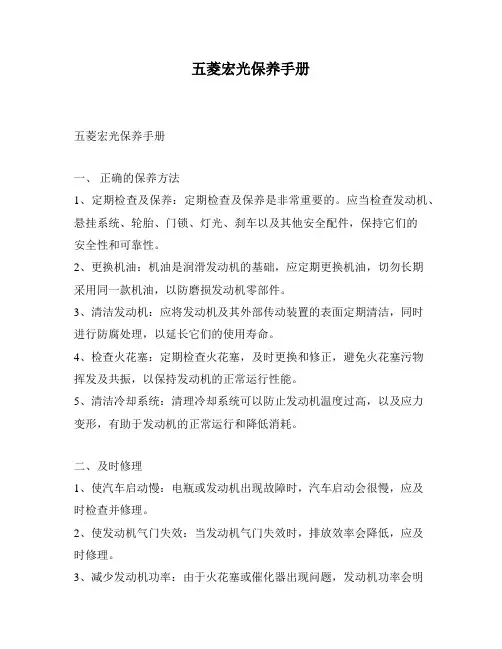 五菱宏光保养手册

五菱宏光保养手册

一、 正确的保养方法

1、定期检查及保养：定期检查及保养是非常重要的。应当检查发动机、悬挂系统、轮胎、门锁、灯光、刹车以及其他安全配件，保持它们的安全性和可靠性。

2、更换机油：机油是润滑发动机的基础，应定期更换机油，切勿长期采用同一款机油，以防磨损发动机零部件。

3、清洁发动机：应将发动机及其外部传动装置的表面定期清洁，同时进行防腐处理，以延长它们的使用寿命。

4、检查火花塞：定期检查火花塞，及时更换和修正，避免火花塞污物挥发及共振，以保持发动机的正常运行性能。

5、清洁冷却系统：清理冷却系统可以防止发动机温度过高，以及应力变形，有助于发动机的正常运行和降低消耗。

二、及时修理

1、使汽车启动慢：电瓶或发动机出现故障时，汽车启动会很慢，应及时检查并修理。

2、使发动机气门失效：当发动机气门失效时，排放效率会降低，应及时修理。

3、减少发动机功率：由于火花塞或催化器出现问题，发动机功率会明